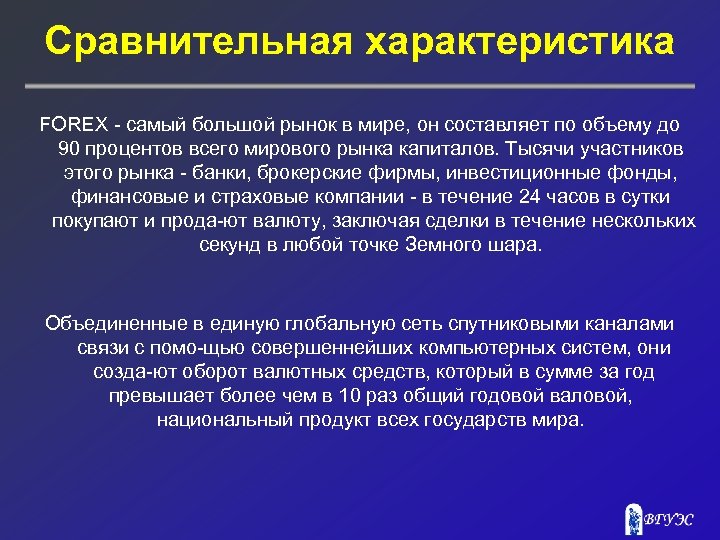 Сравнительная характеристика

FOREX - самый большой рынок в мире, он составляет по объему до 90 процентов всего мирового рынка капиталов. Тысячи участников этого рынка - банки, брокерские фирмы, инвестиционные фонды, финансовые и страховые компании - в течение 24 часов в сутки покупают и прода-ют валюту, заключая сделки в течение нескольких секунд в любой точке Земного шара.

Объединенные в единую глобальную сеть спутниковыми каналами связи с помо-щью совершеннейших компьютерных систем, они созда-ют оборот валютных средств, который в сумме за год превышает более чем в 10 раз общий годовой валовой, национальный продукт всех государств мира.

ВГУЭС